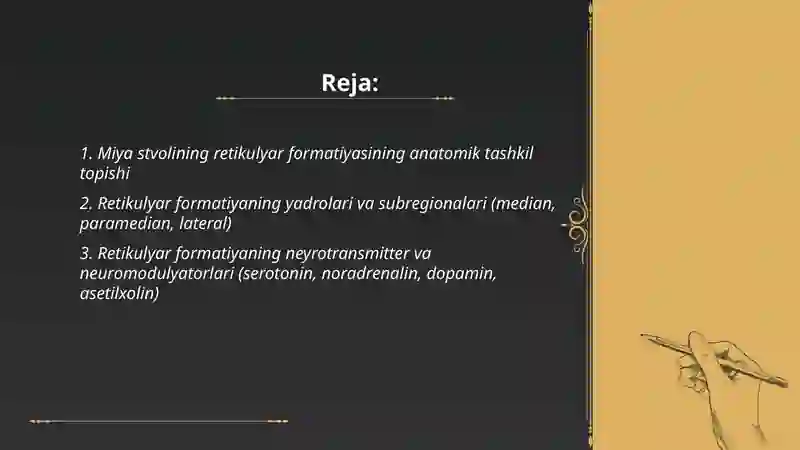 Reja:

1. Miya stvolining retikulyar formatiyasining anatomik tashkil topishi

2. Retikulyar formatiyaning yadrolari va subregionalari (median, paramedian, lateral)

3. Retikulyar formatiyaning neyrotransmitter va neuromodulyatorlari (serotonin, noradrenalin, dopamin, asetilxolin)